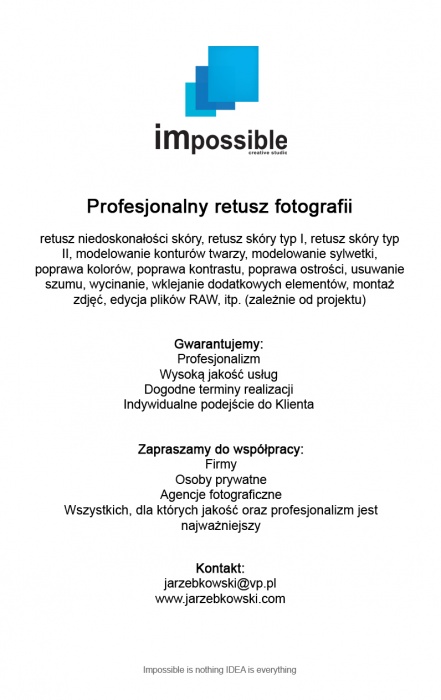 impossible
creative studio

Profesjonalny retusz fotografii

retusz niedoskonałości skóry, retusz skóry typ I, retusz skóry typ II, modelowanie konturów twarzy, modelowanie sylwetki, poprawa kolorów, poprawa kontrastu, poprawa ostrości, usuwanie szumu, wycinanie, wklejanie dodatkowych elementów, montaż zdjęć, edycja plików RAW, itp. (zależnie od projektu)

Gwarantujemy:
Profesjonalizm
Wysoką jakość usług
Dogodne terminy realizacji
Indywidualne podejście do Klienta

Zapraszamy do współpracy:
Firmy
Osoby prywatne
Agencje fotograficzne
Wszystkich, dla których jakość oraz profesjonalizm jest najważniejszy

Kontakt:
jarzebkowski@vp.pl
www.jarzebkowski.com

Impossible is nothing IDEA is everything